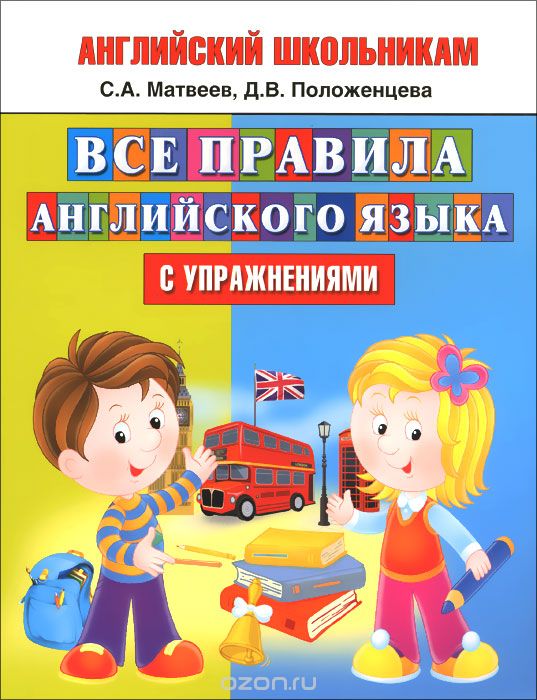 АНГЛИЙСКИЙ ШКОЛЬНИКАМ
С.А. Матвеев, Д.В. Положенцева

ВСЕ ПРАВИЛА
АНГЛИЙСКОГО ЯЗЫКА

С УПРАЖНЕНИЯМИ

ozon.ru